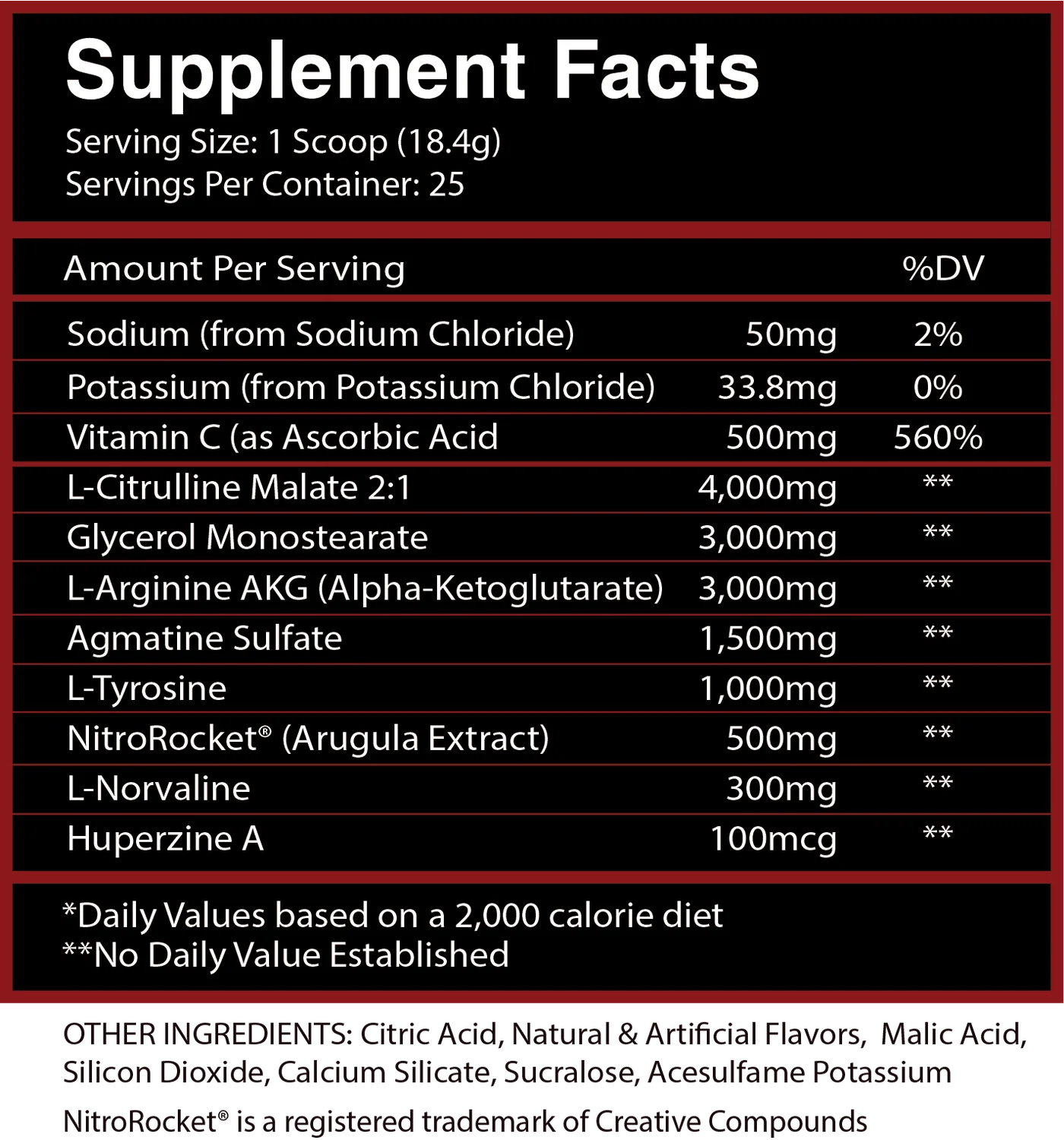 Supplement Facts

Serving Size: 1 Scoop (18.4g)
Servings Per Container: 25

| Amount Per Serving | | %DV |
|---|---|---|
| Sodium (from Sodium Chloride) | 50mg | 2% |
| Potassium (from Potassium Chloride) | 33.8mg | 0% |
| Vitamin C (as Ascorbic Acid | 500mg | 560% |
| L-Citrulline Malate 2:1 | 4,000mg | ** |
| Glycerol Monostearate | 3,000mg | ** |
| L-Arginine AKG (Alpha-Ketoglutarate) | 3,000mg | ** |
| Agmatine Sulfate | 1,500mg | ** |
| L-Tyrosine | 1,000mg | ** |
| NitroRocket® (Arugula Extract) | 500mg | ** |
| L-Norvaline | 300mg | ** |
| Huperzine A | 100mcg | ** |

*Daily Values based on a 2,000 calorie diet
**No Daily Value Established

OTHER INGREDIENTS: Citric Acid, Natural & Artificial Flavors, Malic Acid, Silicon Dioxide, Calcium Silicate, Sucralose, Acesulfame Potassium

NitroRocket® is a registered trademark of Creative Compounds